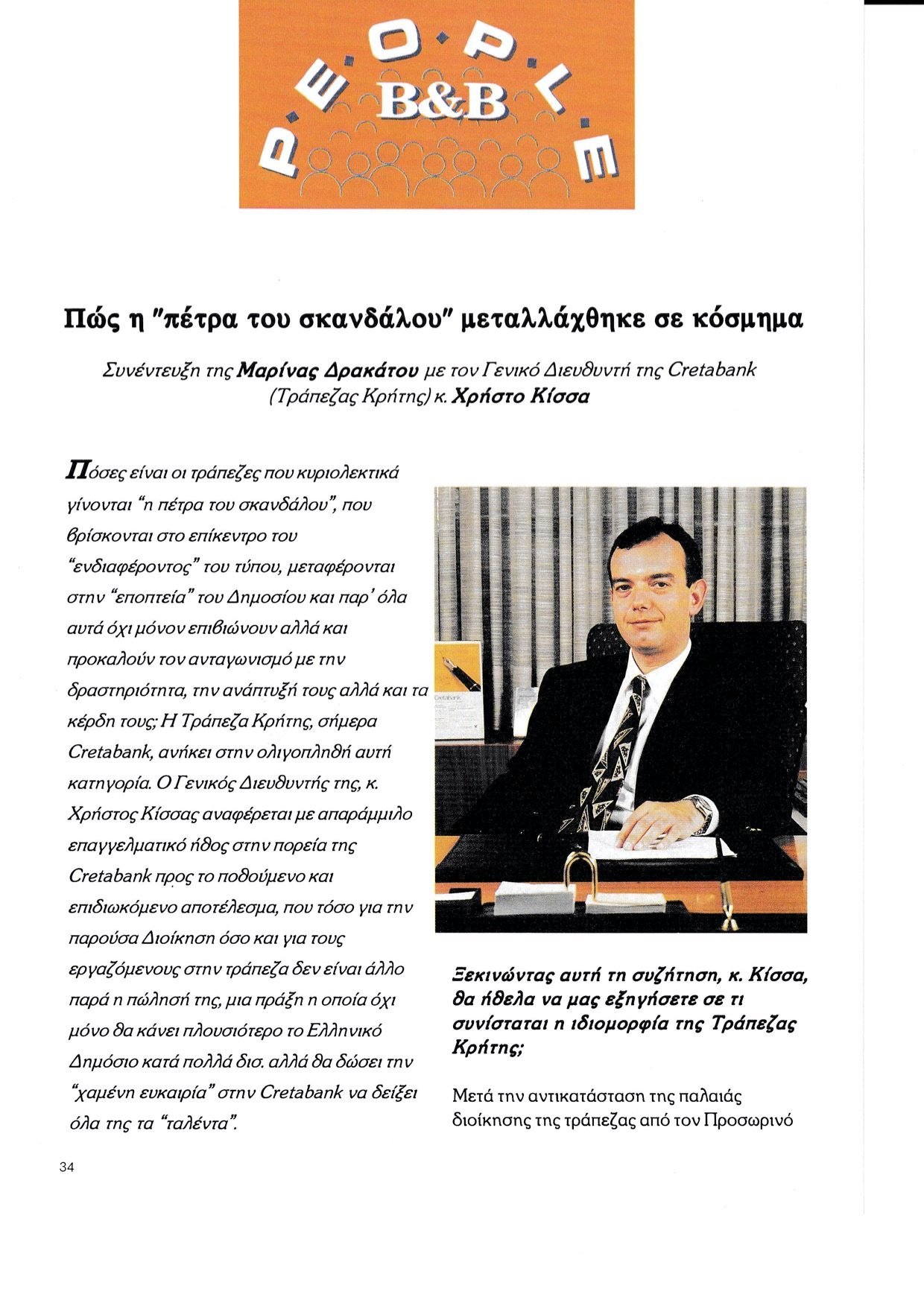 P·E·O·P·L·E
B&B

Πώς η "πέτρα του σκανδάλου" μεταλλάχθηκε σε κόσμημα

Συνέντευξη της Μαρίνας Δρακάτου με τον Γενικό Διευθυντή της Cretabank (Τράπεζας Κρήτης) κ. Χρήστο Κίσσα

Πόσες είναι οι τράπεζες που κυριολεκτικά γίνονται "η πέτρα του σκανδάλου", που βρίσκονται στο επίκεντρο του "ενδιαφέροντος" του τύπου, μεταφέρονται στην "εποπτεία" του Δημοσίου και παρ' όλα αυτά όχι μόνον επιβιώνουν αλλά και προκαλούν τον ανταγωνισμό με την δραστηριότητα, την ανάπτυξή τους αλλά και τα κέρδη τους; Η Τράπεζα Κρήτης, σήμερα Cretabank, ανήκει στην ολιγοπληθή αυτή κατηγορία. Ο Γενικός Διευθυντής της, κ. Χρήστος Κίσσας αναφέρεται με απαράμμιλο επαγγελματικό ήθος στην πορεία της Cretabank προς το ποθούμενο και επιδιωκόμενο αποτέλεσμα, που τόσο για την παρούσα Διοίκηση όσο και για τους εργαζόμενους στην τράπεζα δεν είναι άλλο παρά η πώλησή της, μια πράξη η οποία όχι μόνο θα κάνει πλουσιότερο το Ελληνικό Δημόσιο κατά πολλά δισ. αλλά θα δώσει την "χαμένη ευκαιρία" στην Cretabank να δείξει όλα της τα "ταλέντα".

Ξεκινώντας αυτή τη συζήτηση, κ. Κίσσα, θα ήθελα να μας εξηγήσετε σε τι συνίσταται η ιδιομορφία της Τράπεζας Κρήτης;

Μετά την αντικατάσταση της παλαιάς διοίκησης της τράπεζας από τον Προσωρινό

34